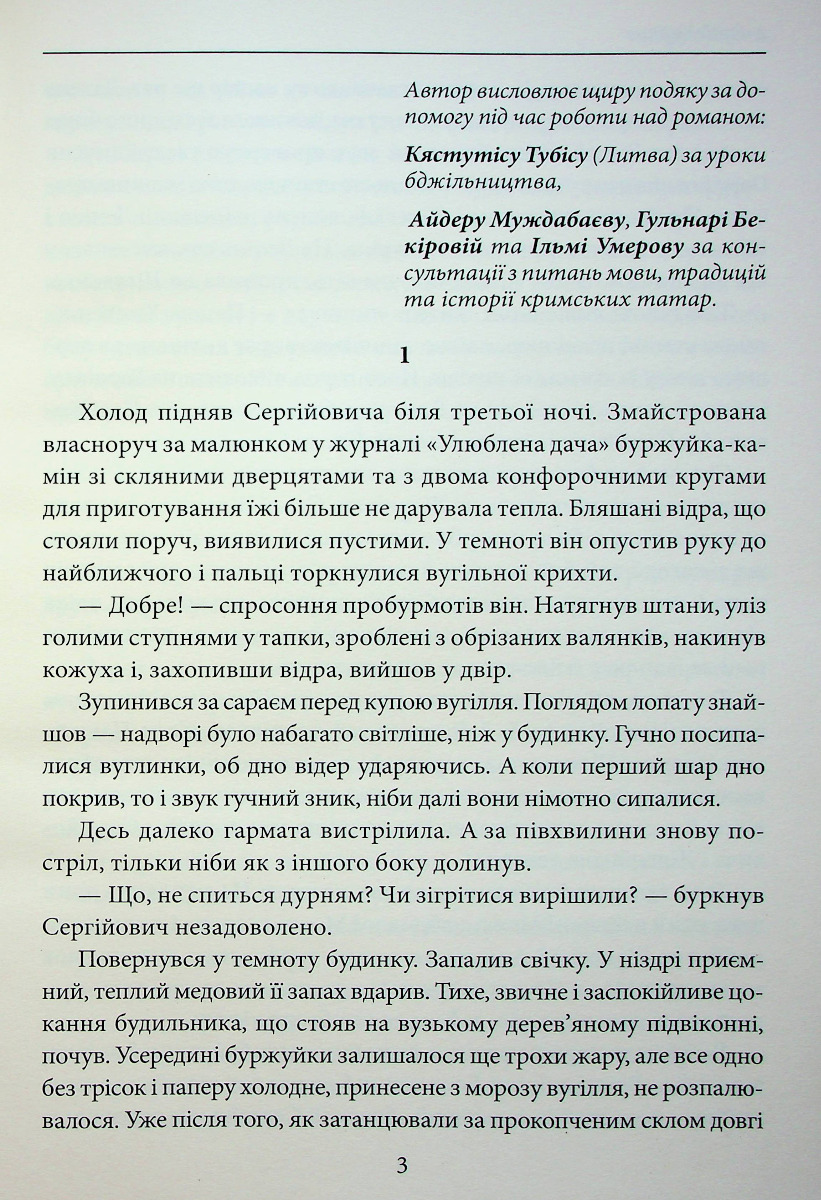 Автор висловлює щиру подяку за допомогу під час роботи над романом:

Кястутісу Тубісу (Литва) за уроки бджільництва,

Айдеру Муждабаєву, Гульнарі Бекіровій та Ільмі Умерову за консультації з питань мови, традицій та історії кримських татар.

1

Холод підняв Сергійовича біля третьої ночі. Змайстрована власноруч за малюнком у журналі «Улюблена дача» буржуйка-камін зі скляними дверцятами та з двома конфорочними кругами для приготування їжі більше не дарувала тепла. Бляшані відра, що стояли поруч, виявилися пустими. У темноті він опустив руку до найближчого і пальці торкнулися вугільної крихти.

— Добре! — спросоння пробурмотів він. Натягнув штани, уліз голими ступнями у тапки, зроблені з обрізаних валянків, накинув кожуха і, захопивши відра, вийшов у двір.

Зупинився за сараєм перед купою вугілля. Поглядом лопату знайшов — надворі було набагато світліше, ніж у будинку. Гучно посипалися вуглинки, об дно відер ударяючись. А коли перший шар дно покрив, то і звук гучний зник, ніби далі вони німотно сипалися.

Десь далеко гармата вистрілила. А за півхвилини знову постріл, тільки ніби як з іншого боку долинув.

— Що, не спиться дурням? Чи зігрітися вирішили? — буркнув Сергійович незадоволено.

Повернувся у темноту будинку. Запалив свічку. У ніздрі приємний, теплий медовий її запах вдарив. Тихе, звичне і заспокійливе цокання будильника, що стояв на вузькому дерев'яному підвіконні, почув. Усередині буржуйки залишалося ще трохи жару, але все одно без трісок і паперу холодне, принесене з морозу вугілля, не розпалювалося. Уже після того, як затанцювали за прокопченим склом довгі

3